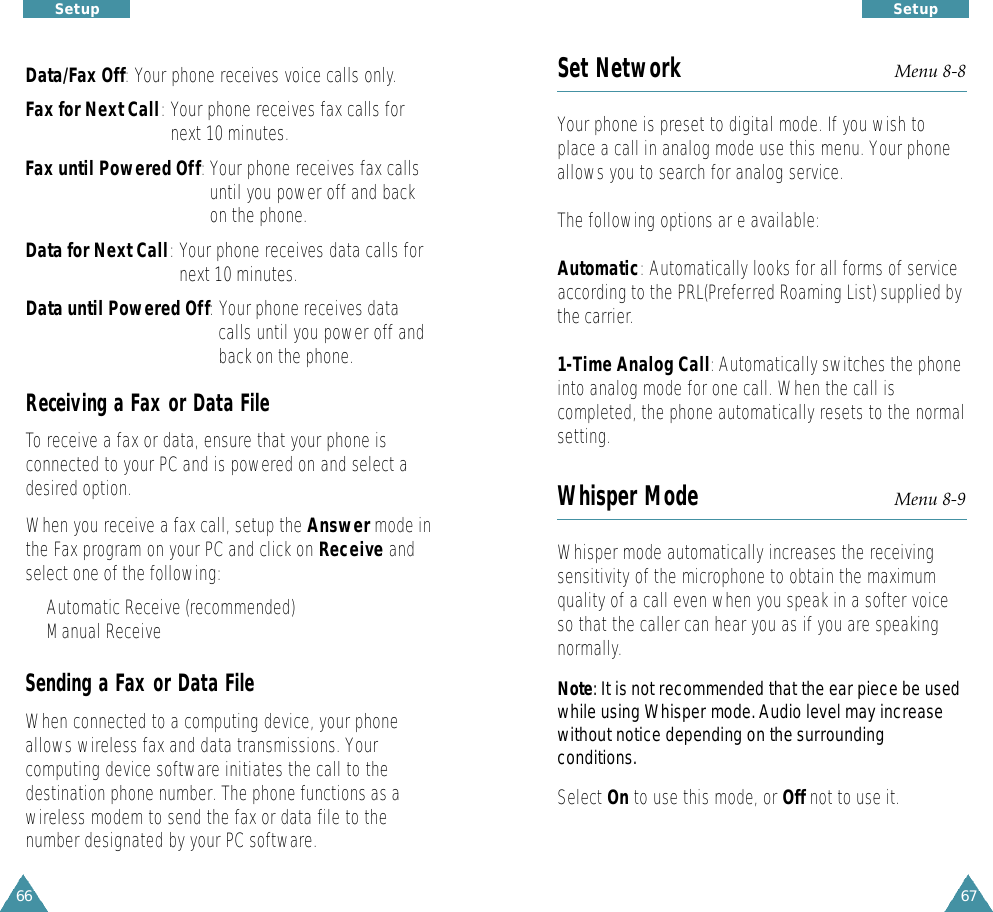 Setup

Data/Fax Off: Your phone receives voice calls only.

Fax for Next Call: Your phone receives fax calls for next 10 minutes.

Fax until Powered Off: Your phone receives fax calls until you power off and back on the phone.

Data for Next Call: Your phone receives data calls for next 10 minutes.

Data until Powered Off: Your phone receives data calls until you power off and back on the phone.

Receiving a Fax or Data File

To receive a fax or data, ensure that your phone is connected to your PC and is powered on and select a desired option.

When you receive a fax call, setup the Answer mode in the Fax program on your PC and click on Receive and select one of the following:

Automatic Receive (recommended)
Manual Receive

Sending a Fax or Data File

When connected to a computing device, your phone allows wireless fax and data transmissions. Your computing device software initiates the call to the destination phone number. The phone functions as a wireless modem to send the fax or data file to the number designated by your PC software.

66

Setup

Set Network

Menu 8-8

Your phone is preset to digital mode. If you wish to place a call in analog mode use this menu. Your phone allows you to search for analog service.

The following options ar e available:

Automatic: Automatically looks for all forms of service according to the PRL(Preferred Roaming List) supplied by the carrier.

1-Time Analog Call: Automatically switches the phone into analog mode for one call. When the call is completed, the phone automatically resets to the normal setting.

Whisper Mode

Menu 8-9

Whisper mode automatically increases the receiving sensitivity of the microphone to obtain the maximum quality of a call even when you speak in a softer voice so that the caller can hear you as if you are speaking normally.

Note: It is not recommended that the ear piece be used while using Whisper mode. Audio level may increase without notice depending on the surrounding conditions.

Select On to use this mode, or Off not to use it.

67